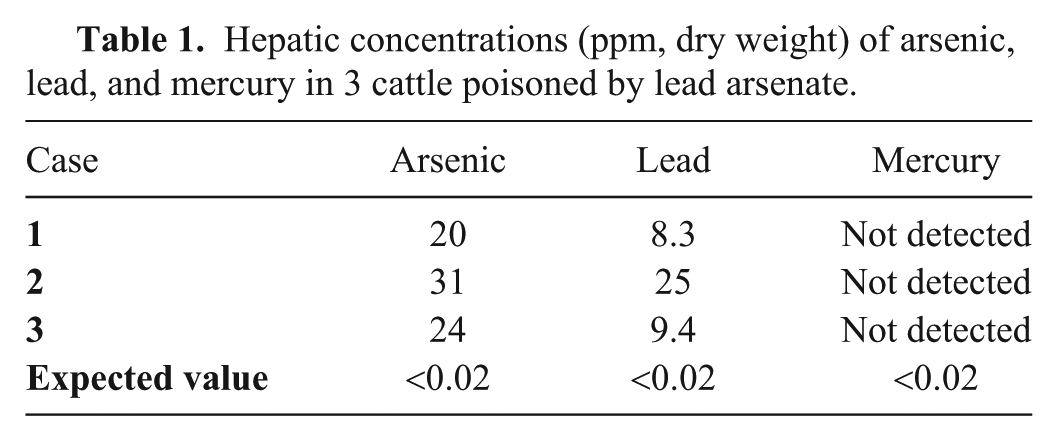 Table 1. Hepatic concentrations (ppm, dry weight) of arsenic, lead, and mercury in 3 cattle poisoned by lead arsenate.

| Case | Arsenic | Lead | Mercury |
|---|---|---|---|
| 1 | 20 | 8.3 | Not detected |
| 2 | 31 | 25 | Not detected |
| 3 | 24 | 9.4 | Not detected |
| Expected value | <0.02 | <0.02 | <0.02 |